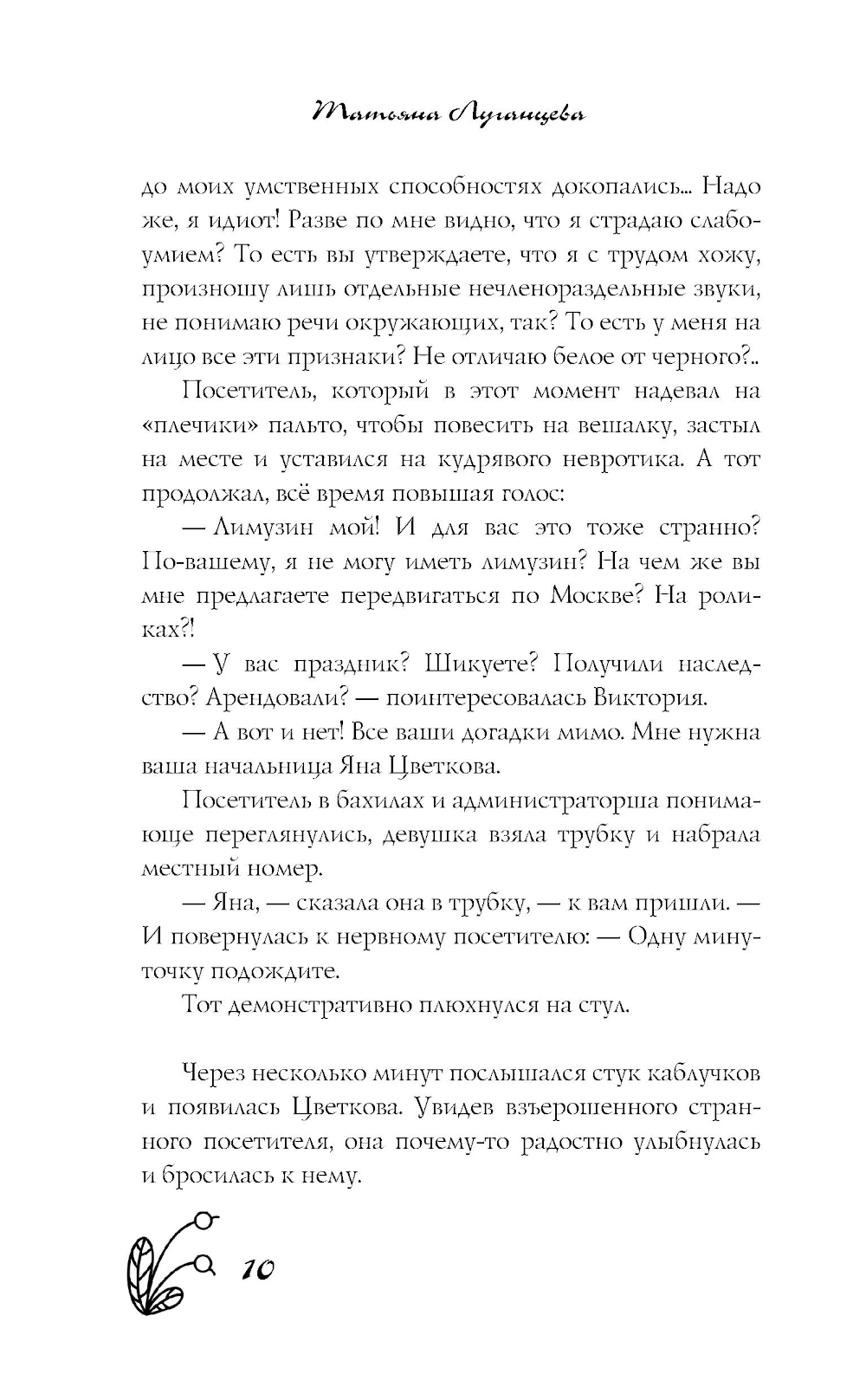 Татьяна Луганцева

до моих умственных способностях докопались... Надо же, я идиот! Разве по мне видно, что я страдаю слабоумием? То есть вы утверждаете, что я с трудом хожу, произношу лишь отдельные нечленораздельные звуки, не понимаю речи окружающих, так? То есть у меня на лицо все эти признаки? Не отличаю белое от черного?..

Посетитель, который в этот момент надевал на «плечики» пальто, чтобы повесить на вешалку, застыл на месте и уставился на кудрявого невротика. А тот продолжал, всё время повышая голос:

— Лимузин мой! И для вас это тоже странно? По-вашему, я не могу иметь лимузин? На чем же вы мне предлагаете передвигаться по Москве? На роликах?!

— У вас праздник? Шикуете? Получили наследство? Арендовали? — поинтересовалась Виктория.

— А вот и нет! Все ваши догадки мимо. Мне нужна ваша начальница Яна Цветкова.

Посетитель в бахилах и администраторша понимающе переглянулись, девушка взяла трубку и набрала местный номер.

— Яна, — сказала она в трубку, — к вам пришли. — И повернулась к нервному посетителю: — Одну минуточку подождите.

Тот демонстративно плюхнулся на стул.

Через несколько минут послышался стук каблучков и появилась Цветкова. Увидев взъерошенного странного посетителя, она почему-то радостно улыбнулась и бросилась к нему.

10